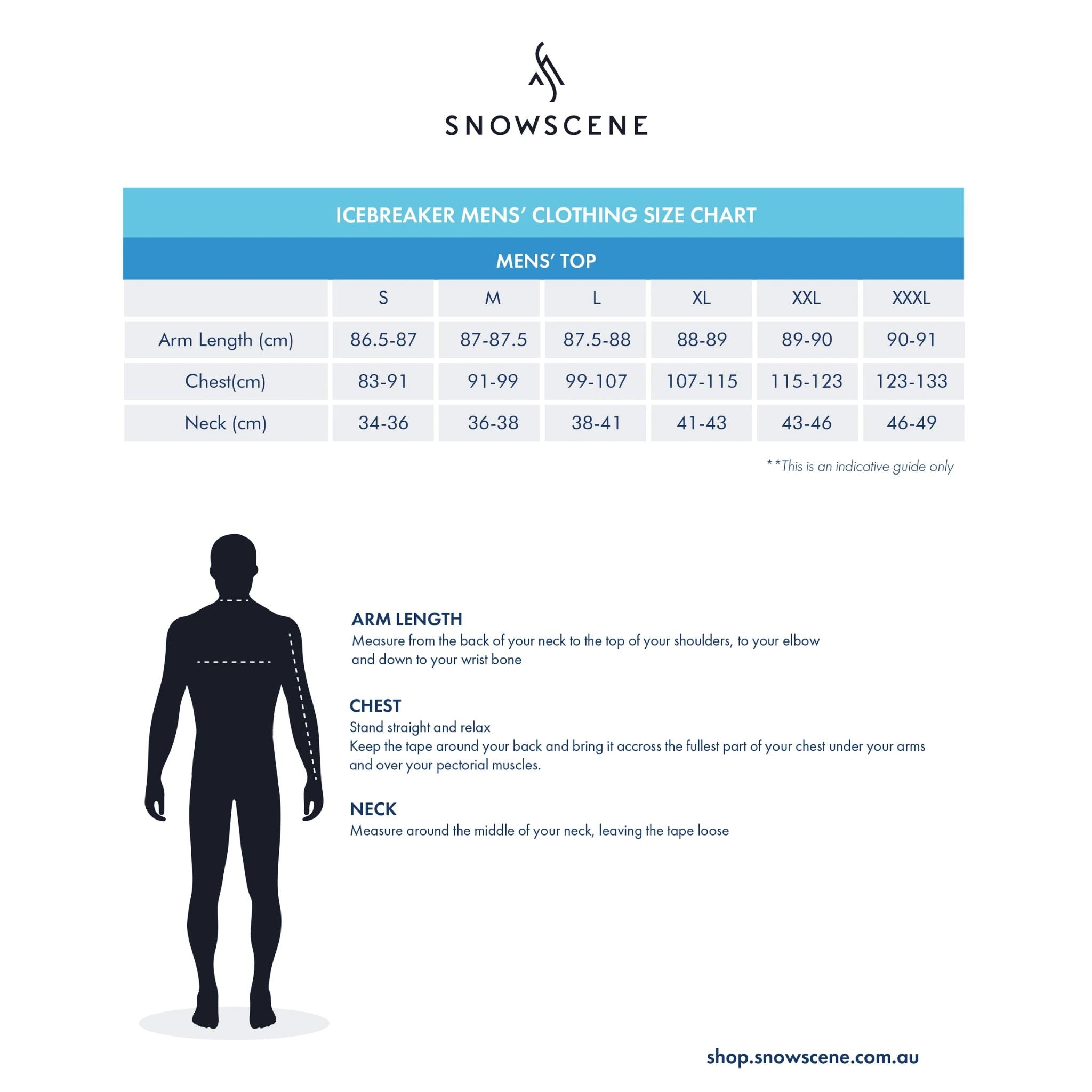 SNOWSCENE

ICEBREAKER MENS' CLOTHING SIZE CHART

MENS' TOP

| | S | M | L | XL | XXL | XXXL |
|---|---|---|---|---|---|---|
| Arm Length (cm) | 86.5-87 | 87-87.5 | 87.5-88 | 88-89 | 89-90 | 90-91 |
| Chest(cm) | 83-91 | 91-99 | 99-107 | 107-115 | 115-123 | 123-133 |
| Neck (cm) | 34-36 | 36-38 | 38-41 | 41-43 | 43-46 | 46-49 |

**This is an indicative guide only

ARM LENGTH
Measure from the back of your neck to the top of your shoulders, to your elbow and down to your wrist bone

CHEST
Stand straight and relax
Keep the tape around your back and bring it accross the fullest part of your chest under your arms and over your pectorial muscles.

NECK
Measure around the middle of your neck, leaving the tape loose

shop.snowscene.com.au